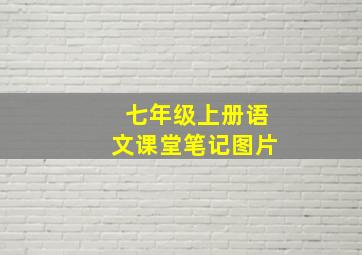 七年级上册语文课堂笔记图片